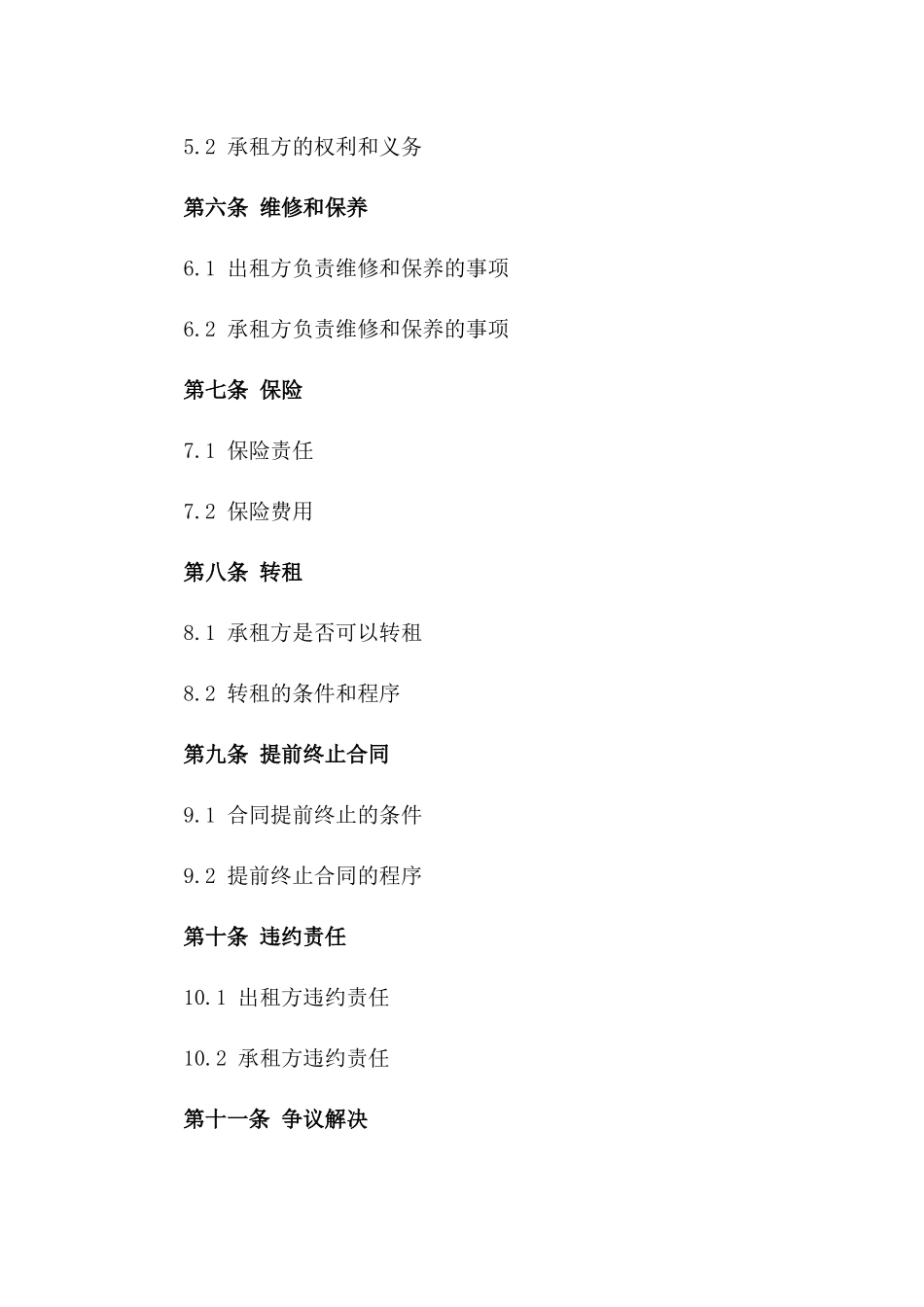 5.2 承租方的权利和义务

第六条 维修和保养

6.1 出租方负责维修和保养的事项

6.2 承租方负责维修和保养的事项

第七条 保险

7.1 保险责任

7.2 保险费用

第八条 转租

8.1 承租方是否可以转租

8.2 转租的条件和程序

第九条 提前终止合同

9.1 合同提前终止的条件

9.2 提前终止合同的程序

第十条 违约责任

10.1 出租方违约责任

10.2 承租方违约责任

第十一条 争议解决